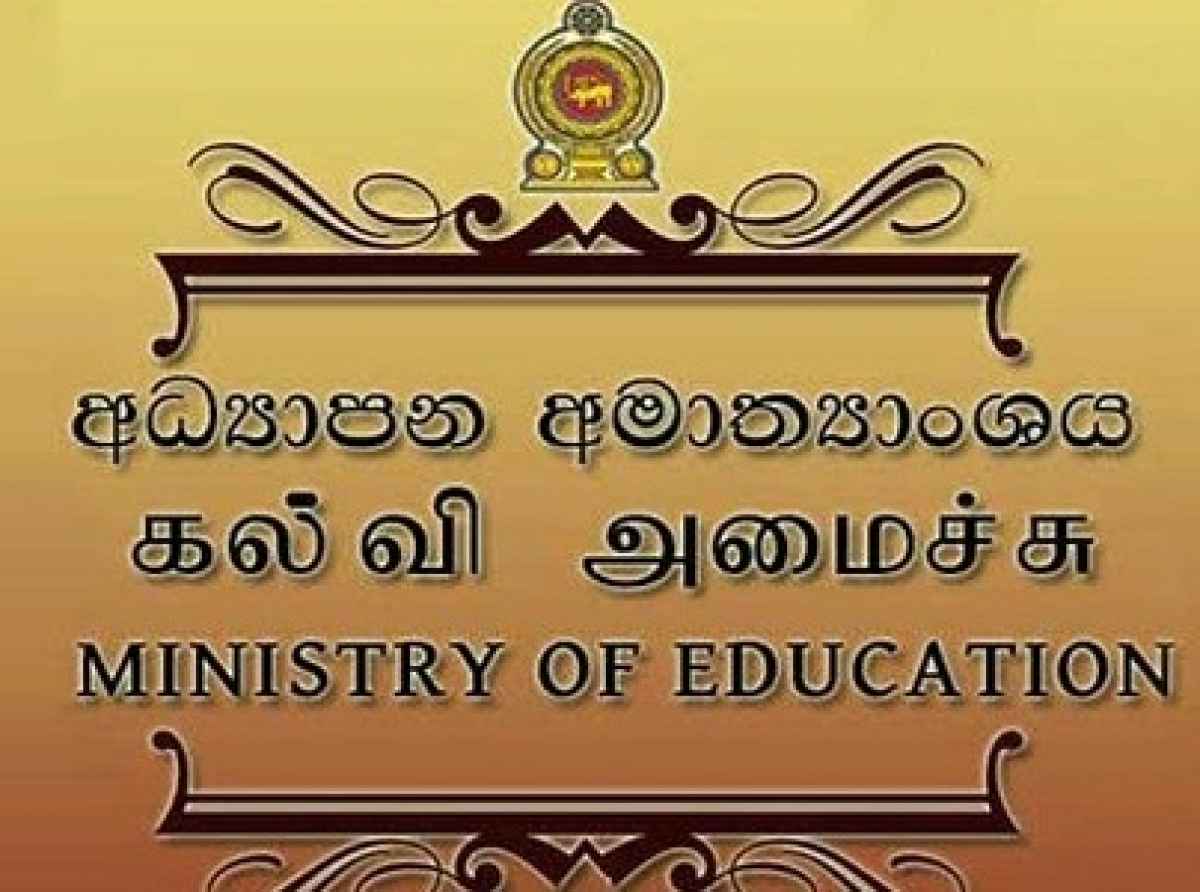 අධ්‍යාපන අමාත්‍යාංශය
கல்வி அமைச்சு
MINISTRY OF EDUCATION